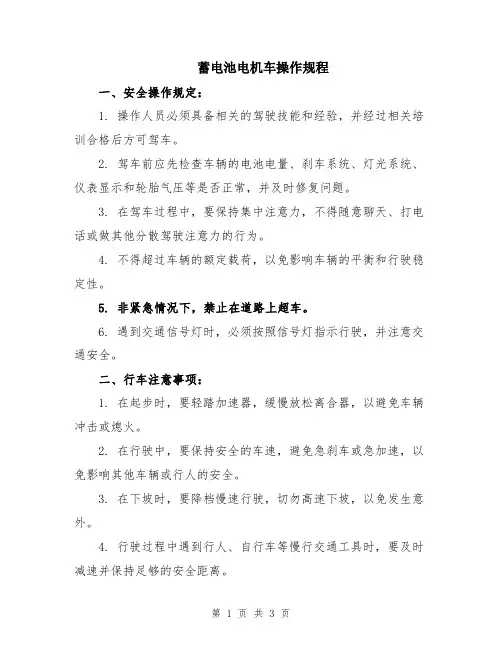 蓄电池电机车操作规程

一、安全操作规定：

1. 操作人员必须具备相关的驾驶技能和经验，并经过相关培训合格后方可驾车。

2. 驾车前应先检查车辆的电池电量、刹车系统、灯光系统、仪表显示和轮胎气压等是否正常，并及时修复问题。

3. 在驾车过程中，要保持集中注意力，不得随意聊天、打电话或做其他分散驾驶注意力的行为。

4. 不得超过车辆的额定载荷，以免影响车辆的平衡和行驶稳定性。

5. 非紧急情况下，禁止在道路上超车。

6. 遇到交通信号灯时，必须按照信号灯指示行驶，并注意交通安全。

二、行车注意事项：

1. 在起步时，要轻踏加速器，缓慢放松离合器，以避免车辆冲击或熄火。

2. 在行驶中，要保持安全的车速，避免急刹车或急加速，以免影响其他车辆或行人的安全。

3. 在下坡时，要降档慢速行驶，切勿高速下坡，以免发生意外。

4. 行驶过程中遇到行人、自行车等慢行交通工具时，要及时减速并保持足够的安全距离。

第 1 页 共 3 页